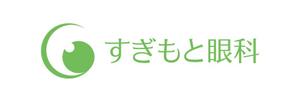 すぎもと眼科